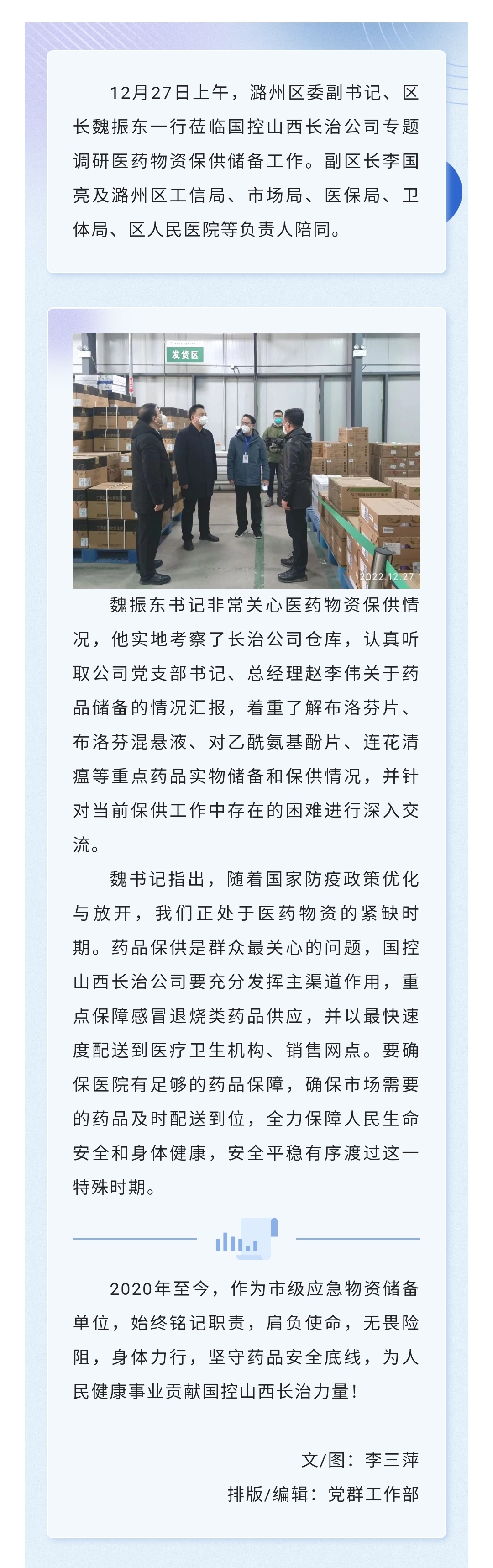 12月27日上午，潞州区委副书记、区长魏振东一行莅临国控山西长治公司专题调研医药物资保供储备工作。副区长李国亮及潞州区工信局、市场局、医保局、卫体局、区人民医院等负责人陪同。

发货区

2022.12.27

魏振东书记非常关心医药物资保供情况，他实地考察了长治公司仓库，认真听取公司党支部书记、总经理赵李伟关于药品储备的情况汇报，着重了解布洛芬片、布洛芬混悬液、对乙酰氨基酚片、连花清瘟等重点药品实物储备和保供情况，并针对当前保供工作中存在的困难进行深入交流。

魏书记指出，随着国家防疫政策优化与放开，我们正处于医药物资的紧缺时期。药品保供是群众最关心的问题，国控山西长治公司要充分发挥主渠道作用，重点保障感冒退烧类药品供应，并以最快速度配送到医疗卫生机构、销售网点。要确保医院有足够的药品保障，确保市场需要的药品及时配送到位，全力保障人民生命安全和身体健康，安全平稳有序渡过这一特殊时期。

2020年至今，作为市级应急物资储备单位，始终铭记职责，肩负使命，无畏险阻，身体力行，坚守药品安全底线，为人民健康事业贡献国控山西长治力量！

文/图：李三萍
排版/编辑：党群工作部